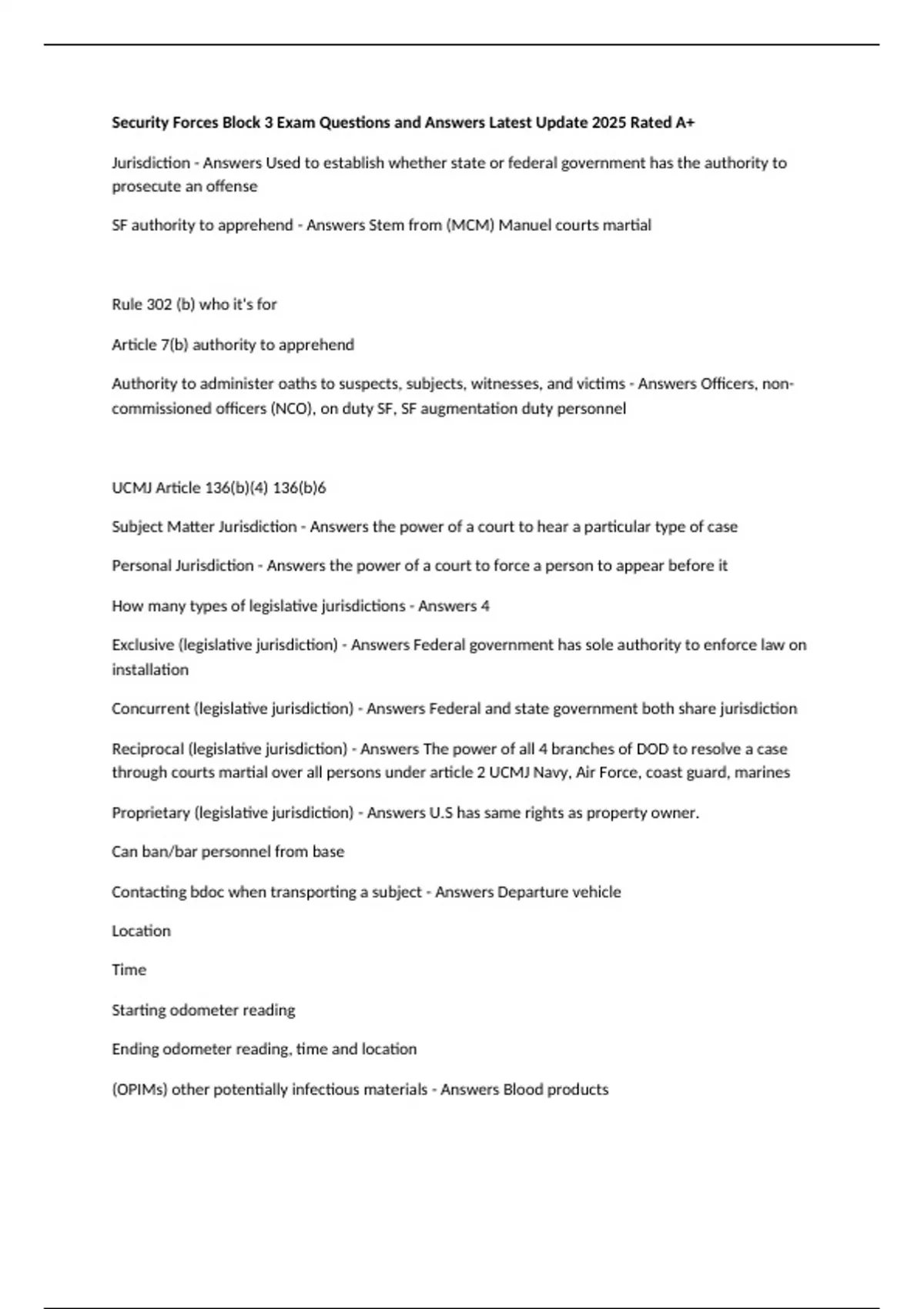 Security Forces Block 3 Exam Questions and Answers Latest Update 2025 Rated A+

Jurisdiction - Answers Used to establish whether state or federal government has the authority to prosecute an offense

SF authority to apprehend - Answers Stem from (MCM) Manuel courts martial

Rule 302 (b) who it's for

Article 7(b) authority to apprehend

Authority to administer oaths to suspects, subjects, witnesses, and victims - Answers Officers, non-commissioned officers (NCO), on duty SF, SF augmentation duty personnel

UCMJ Article 136(b)(4) 136(b)6

Subject Matter Jurisdiction - Answers the power of a court to hear a particular type of case

Personal Jurisdiction - Answers the power of a court to force a person to appear before it

How many types of legislative jurisdictions - Answers 4

Exclusive (legislative jurisdiction) - Answers Federal government has sole authority to enforce law on installation

Concurrent (legislative jurisdiction) - Answers Federal and state government both share jurisdiction

Reciprocal (legislative jurisdiction) - Answers The power of all 4 branches of DOD to resolve a case through courts martial over all persons under article 2 UCMJ Navy, Air Force, coast guard, marines

Proprietary (legislative jurisdiction) - Answers U.S has same rights as property owner.

Can ban/bar personnel from base

Contacting bdoc when transporting a subject - Answers Departure vehicle

Location

Time

Starting odometer reading

Ending odometer reading, time and location

(OPIMs) other potentially infectious materials - Answers Blood products